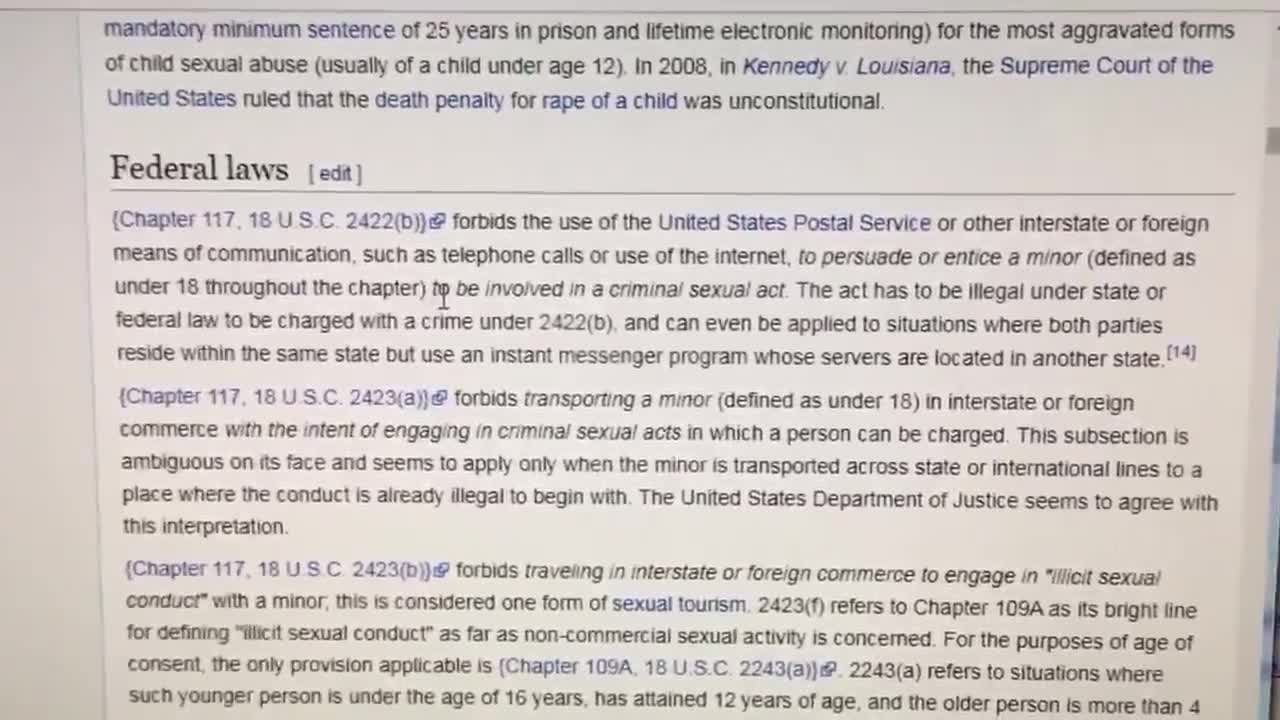 mandatory minimum sentence of 25 years in prison and lifetime electronic monitoring) for the most aggravated forms of child sexual abuse (usually of a child under age 12). In 2008, in Kennedy v. Louisiana, the Supreme Court of the United States ruled that the death penalty for rape of a child was unconstitutional.

Federal laws [ edit ]

{Chapter 117, 18 U.S.C. 2422(b)} forbids the use of the United States Postal Service or other interstate or foreign means of communication, such as telephone calls or use of the internet, to persuade or entice a minor (defined as under 18 throughout the chapter) to be involved in a criminal sexual act. The act has to be illegal under state or federal law to be charged with a crime under 2422(b), and can even be applied to situations where both parties reside within the same state but use an instant messenger program whose servers are located in another state.[14]

{Chapter 117, 18 U.S.C. 2423(a)} forbids transporting a minor (defined as under 18) in interstate or foreign commerce with the intent of engaging in criminal sexual acts in which a person can be charged. This subsection is ambiguous on its face and seems to apply only when the minor is transported across state or international lines to a place where the conduct is already illegal to begin with. The United States Department of Justice seems to agree with this interpretation.

{Chapter 117, 18 U.S.C. 2423(b)} forbids traveling in interstate or foreign commerce to engage in "illicit sexual conduct" with a minor; this is considered one form of sexual tourism. 2423(f) refers to Chapter 109A as its bright line for defining "illicit sexual conduct" as far as non-commercial sexual activity is concerned. For the purposes of age of consent, the only provision applicable is {Chapter 109A, 18 U.S.C. 2243(a)}. 2243(a) refers to situations where such younger person is under the age of 16 years, has attained 12 years of age, and the older person is more than 4